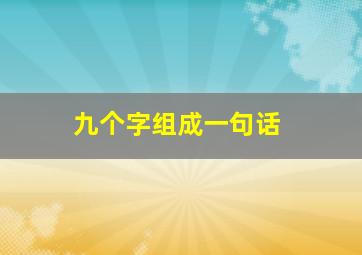 九个字组成一句话